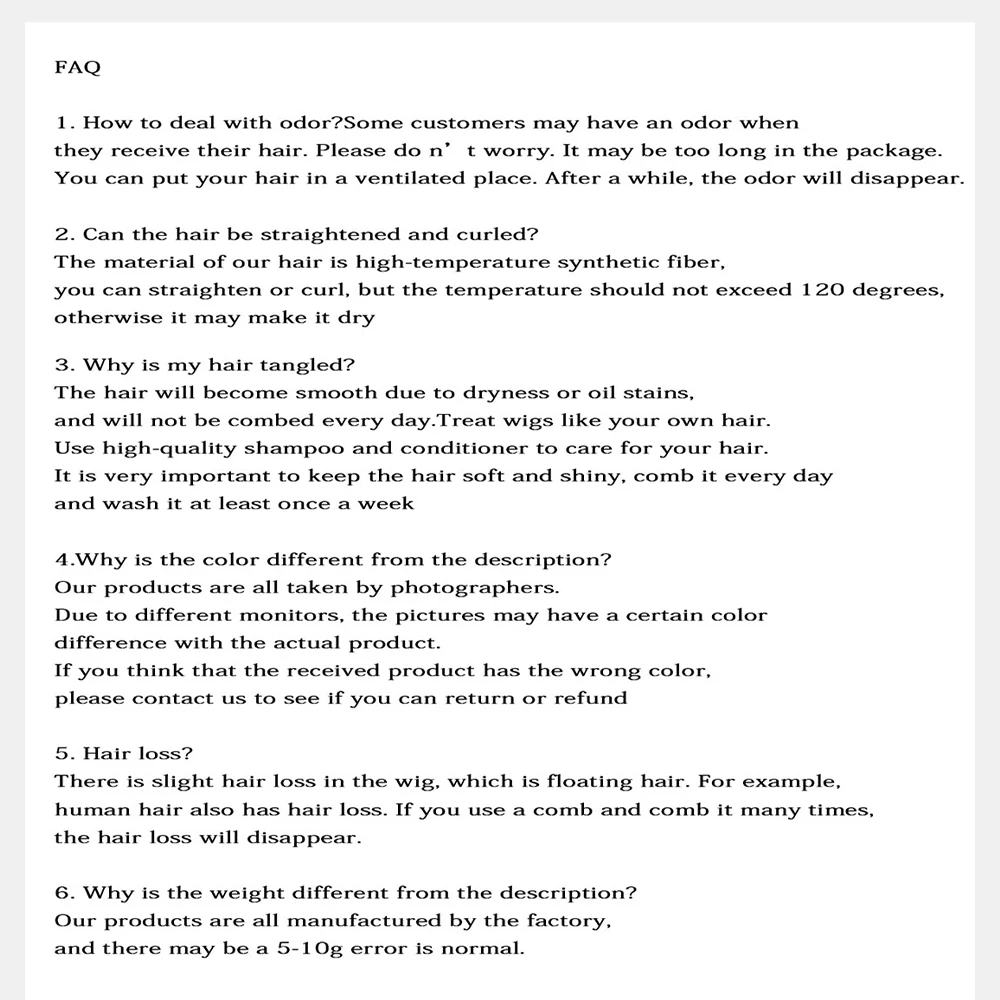 FAQ

1. How to deal with odor?Some customers may have an odor when they receive their hair. Please do n’t worry. It may be too long in the package. You can put your hair in a ventilated place. After a while, the odor will disappear.

2. Can the hair be straightened and curled?
The material of our hair is high-temperature synthetic fiber,
you can straighten or curl, but the temperature should not exceed 120 degrees, otherwise it may make it dry

3. Why is my hair tangled?
The hair will become smooth due to dryness or oil stains,
and will not be combed every day.Treat wigs like your own hair.
Use high-quality shampoo and conditioner to care for your hair.
It is very important to keep the hair soft and shiny, comb it every day and wash it at least once a week

4.Why is the color different from the description?
Our products are all taken by photographers.
Due to different monitors, the pictures may have a certain color difference with the actual product.
If you think that the received product has the wrong color,
please contact us to see if you can return or refund

5. Hair loss?
There is slight hair loss in the wig, which is floating hair. For example,
human hair also has hair loss. If you use a comb and comb it many times,
the hair loss will disappear.

6. Why is the weight different from the description?
Our products are all manufactured by the factory,
and there may be a 5-10g error is normal.